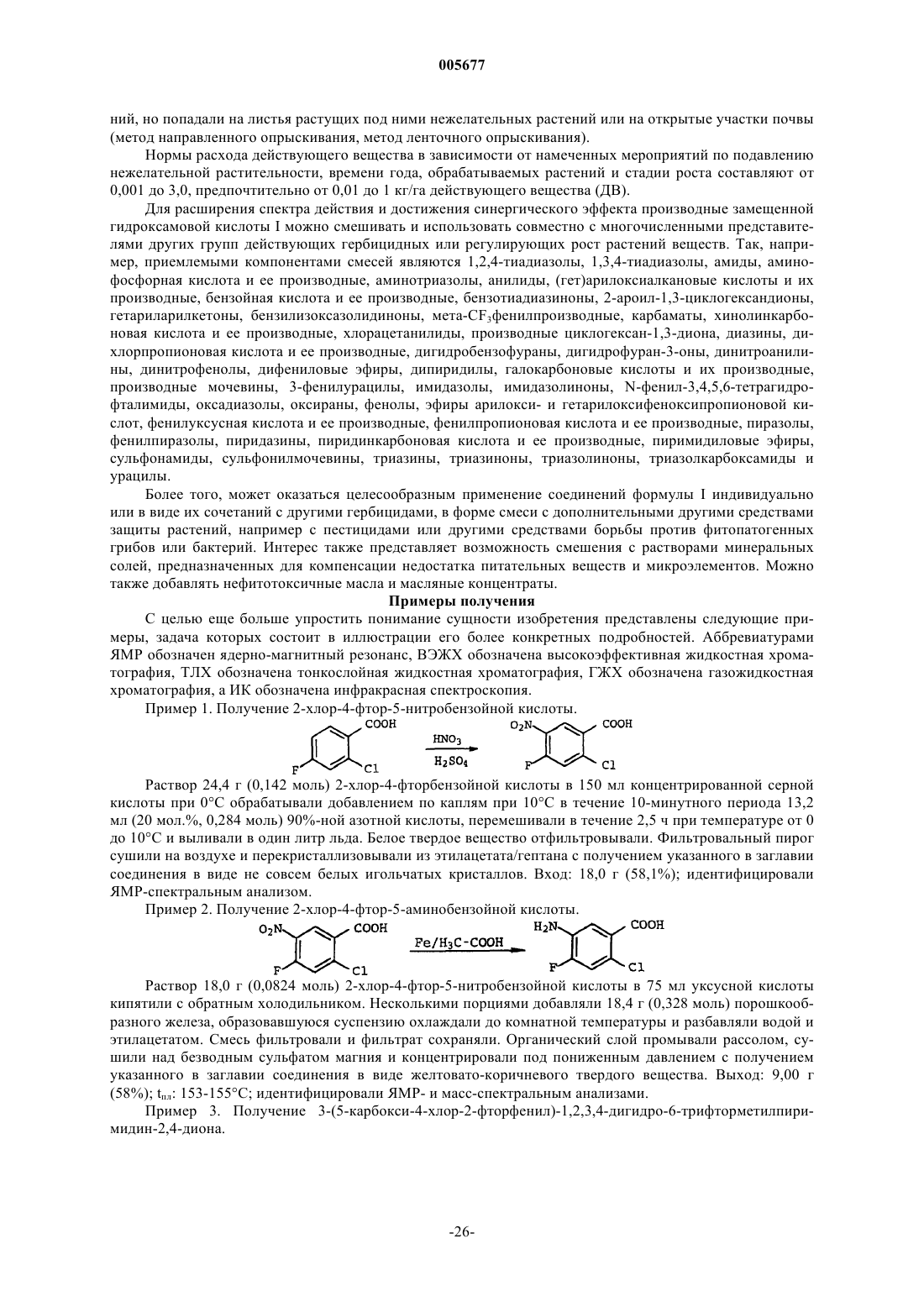 005677

ний, но попадали на листья растущих под ними нежелательных растений или на открытые участки почвы (метод направленного опрыскивания, метод ленточного опрыскивания).

Нормы расхода действующего вещества в зависимости от намеченных мероприятий по подавлению нежелательной растительности, времени года, обрабатываемых растений и стадии роста составляют от 0,001 до 3,0, предпочтительно от 0,01 до 1 кг/га действующего вещества (ДВ).

Для расширения спектра действия и достижения синергического эффекта производные замещенной гидроксамовой кислоты I можно смешивать и использовать совместно с многочисленными представителями других групп действующих гербицидных или регулирующих рост растений веществ. Так, например, приемлемыми компонентами смесей являются 1,2,4-тиадиазолы, 1,3,4-тиадиазолы, амиды, аминофосфорная кислота и ее производные, аминотриазолы, анилиды, (гет)арилоксиалкановые кислоты и их производные, бензойная кислота и ее производные, бензотиадиазиноны, 2-ароил-1,3-циклогександионы, гетариларилкетоны, бензилизоксазолидиноны, мета-$CF_3$фенилпроизводные, карбаматы, хинолинкарбоновая кислота и ее производные, хлорацетанилиды, производные циклогексан-1,3-диона, диазины, дихлорпропионовая кислота и ее производные, дигидробензофураны, дигидрофуран-3-оны, динитроанилины, динитрофенолы, дифениловые эфиры, дипиридилы, галокарбоновые кислоты и их производные, производные мочевины, 3-фенилурацилы, имидазолы, имидазолиноны, N-фенил-3,4,5,6-тетрагидрофталимиды, оксадиазолы, оксираны, фенолы, эфиры арилокси- и гетарилоксифеноксипропионовой кислот, фенилуксусная кислота и ее производные, фенилпропионовая кислота и ее производные, пиразолы, фенилпиразолы, пиридазины, пиридинкарбоновая кислота и ее производные, пиримидиловые эфиры, сульфонамиды, сульфонилмочевины, триазины, триазиноны, триазолиноны, триазолкарбоксамиды и урацилы.

Более того, может оказаться целесообразным применение соединений формулы I индивидуально или в виде их сочетаний с другими гербицидами, в форме смеси с дополнительными другими средствами защиты растений, например с пестицидами или другими средствами борьбы против фитопатогенных грибов или бактерий. Интерес также представляет возможность смешения с растворами минеральных солей, предназначенных для компенсации недостатка питательных веществ и микроэлементов. Можно также добавлять нефитотоксичные масла и масляные концентраты.

Примеры получения

С целью еще больше упростить понимание сущности изобретения представлены следующие примеры, задача которых состоит в иллюстрации его более конкретных подробностей. Аббревиатурами ЯМР обозначен ядерно-магнитный резонанс, ВЭЖХ обозначена высокоэффективная жидкостная хроматография, ТЛХ обозначена тонкослойная жидкостная хроматография, ГЖХ обозначена газожидкостная хроматография, а ИК обозначена инфракрасная спектроскопия.

Пример 1. Получение 2-хлор-4-фтор-5-нитробензойной кислоты.

COOH F Cl $HNO_3$ $H_2SO_4$ $O_2N$ COOH F Cl

Раствор 24,4 г (0,142 моль) 2-хлор-4-фторбензойной кислоты в 150 мл концентрированной серной кислоты при 0°С обрабатывали добавлением по каплям при 10°С в течение 10-минутного периода 13,2 мл (20 мол.%, 0,284 моль) 90%-ной азотной кислоты, перемешивали в течение 2,5 ч при температуре от 0 до 10°С и выливали в один литр льда. Белое твердое вещество отфильтровывали. Фильтровальный пирог сушили на воздухе и перекристаллизовывали из этилацетата/гептана с получением указанного в заглавии соединения в виде не совсем белых игольчатых кристаллов. Вход: 18,0 г (58,1%); идентифицировали ЯМР-спектральным анализом.

Пример 2. Получение 2-хлор-4-фтор-5-аминобензойной кислоты.

$O_2N$ COOH F Cl $Fe/H_3C-COOH$ $H_2N$ COOH F Cl

Раствор 18,0 г (0,0824 моль) 2-хлор-4-фтор-5-нитробензойной кислоты в 75 мл уксусной кислоты кипятили с обратным холодильником. Несколькими порциями добавляли 18,4 г (0,328 моль) порошкообразного железа, образовавшуюся суспензию охлаждали до комнатной температуры и разбавляли водой и этилацетатом. Смесь фильтровали и фильтрат сохраняли. Органический слой промывали рассолом, сушили над безводным сульфатом магния и концентрировали под пониженным давлением с получением указанного в заглавии соединения в виде желтовато-коричневого твердого вещества. Выход: 9,00 г (58%); $t_{пл}$: 153-155°С; идентифицировали ЯМР- и масс-спектральным анализами.

Пример 3. Получение 3-(5-карбокси-4-хлор-2-фторфенил)-1,2,3,4-дигидро-6-трифторметилпиримидин-2,4-диона.

-26-